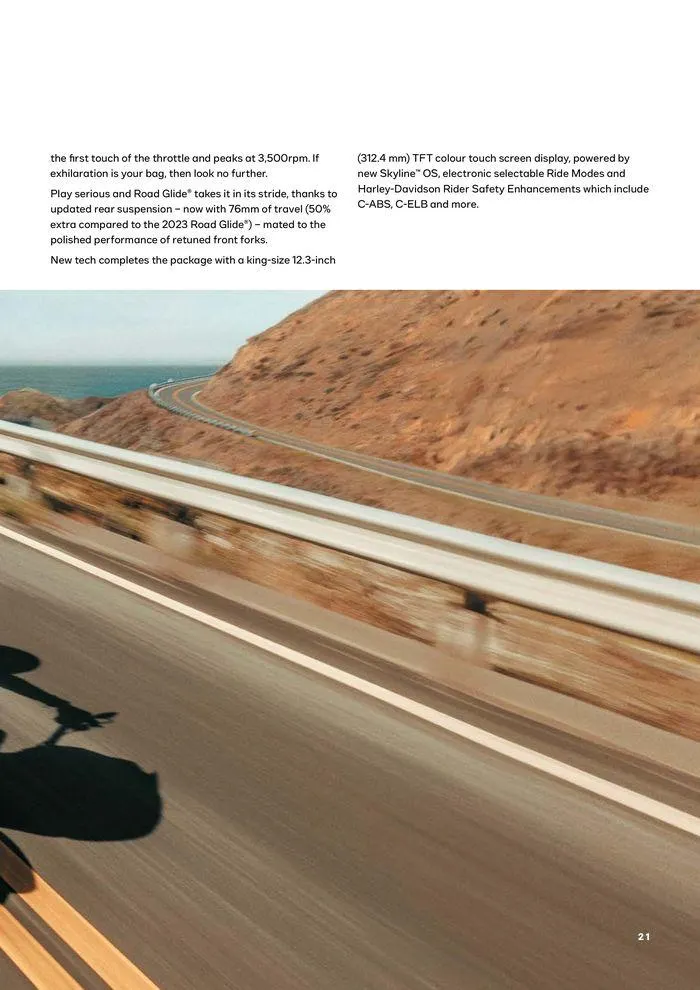 the first touch of the throttle and peaks at 3,500rpm. If exhilaration is your bag, then look no further.

Play serious and Road Glide® takes it in its stride, thanks to updated rear suspension – now with 76mm of travel (50% extra compared to the 2023 Road Glide®) – mated to the polished performance of retuned front forks.

New tech completes the package with a king-size 12.3-inch (312.4 mm) TFT colour touch screen display, powered by new Skyline™ OS, electronic selectable Ride Modes and Harley-Davidson Rider Safety Enhancements which include C-ABS, C-ELB and more.

21